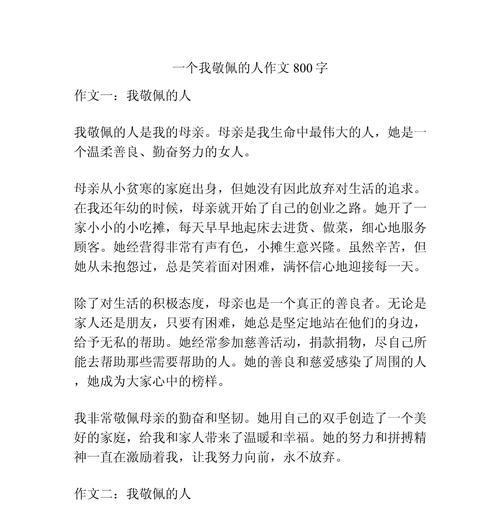 一个我敬佩的人作文 800 字

作文一：我敬佩的人

我敬佩的人是我的母亲。母亲是我生命中最伟大的人，她是一个温柔善良、勤奋努力的女人。

母亲从小贫寒的家庭出身，但她没有因此放弃对生活的追求。在我还年幼的时候，母亲就开始了自己的创业之路。她开了一家小小的小吃摊，每天早早地起床去进货、做菜，细心地服务顾客。她经营得非常有声有色，小摊生意兴隆。虽然辛苦，但她从未抱怨过，总是笑着面对困难，满怀信心地迎接每一天。

除了对生活的积极态度，母亲也是一个真正的善良者。无论是家人还是朋友，只要有困难，她总是坚定地站在他们的身边，给予无私的帮助。她经常参加慈善活动，捐款捐物，尽自己所能去帮助那些需要帮助的人。她的善良和慈爱感染了周围的人，她成为大家心中的榜样。

我非常敬佩母亲的勤奋和坚韧。她用自己的双手创造了一个美好的家庭，给我和家人带来了温暖和幸福。她的努力和拼搏精神一直在激励着我，让我努力向前，永不放弃。

作文二：我敬佩的人